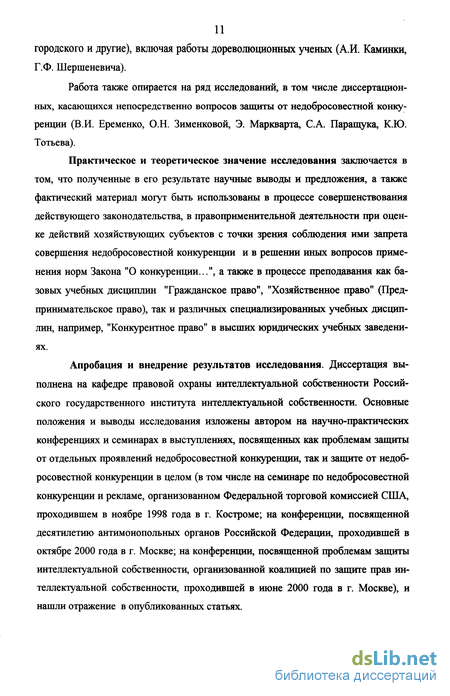 11

городского и другие), включая работы дореволюционных ученых (А.И. Каминки, Г.Ф. Шершеневича).

Работа также опирается на ряд исследований, в том числе диссертационных, касающихся непосредственно вопросов защиты от недобросовестной конкуренции (В.И. Еременко, О.Н. Зименковой, Э. Маркварта, С.А. Паращука, К.Ю. Тотьева).

Практическое и теоретическое значение исследования заключается в том, что полученные в его результате научные выводы и предложения, а также фактический материал могут быть использованы в процессе совершенствования действующего законодательства, в правоприменительной деятельности при оценке действий хозяйствующих субъектов с точки зрения соблюдения ими запрета совершения недобросовестной конкуренции и в решении иных вопросов применения норм Закона "О конкуренции…", а также в процессе преподавания как базовых учебных дисциплин "Гражданское право", "Хозяйственное право" (Предпринимательское право), так и различных специализированных учебных дисциплин, например, "Конкурентное право" в высших юридических учебных заведениях.

Апробация и внедрение результатов исследования. Диссертация выполнена на кафедре правовой охраны интеллектуальной собственности Российского государственного института интеллектуальной собственности. Основные положения и выводы исследования изложены автором на научно-практических конференциях и семинарах в выступлениях, посвященных как проблемам защиты от отдельных проявлений недобросовестной конкуренции, так и защите от недобросовестной конкуренции в целом (в том числе на семинаре по недобросовестной конкуренции и рекламе, организованном Федеральной торговой комиссией США, проходившем в ноябре 1998 года в г. Костроме; на конференции, посвященной десятилетию антимонопольных органов Российской Федерации, проходившей в октябре 2000 года в г. Москве; на конференции, посвященной проблемам защиты интеллектуальной собственности, организованной коалицией по защите прав интеллектуальной собственности, проходившей в июне 2000 года в г. Москве), и нашли отражение в опубликованных статьях.

dsLib.net
библиотека диссертаций